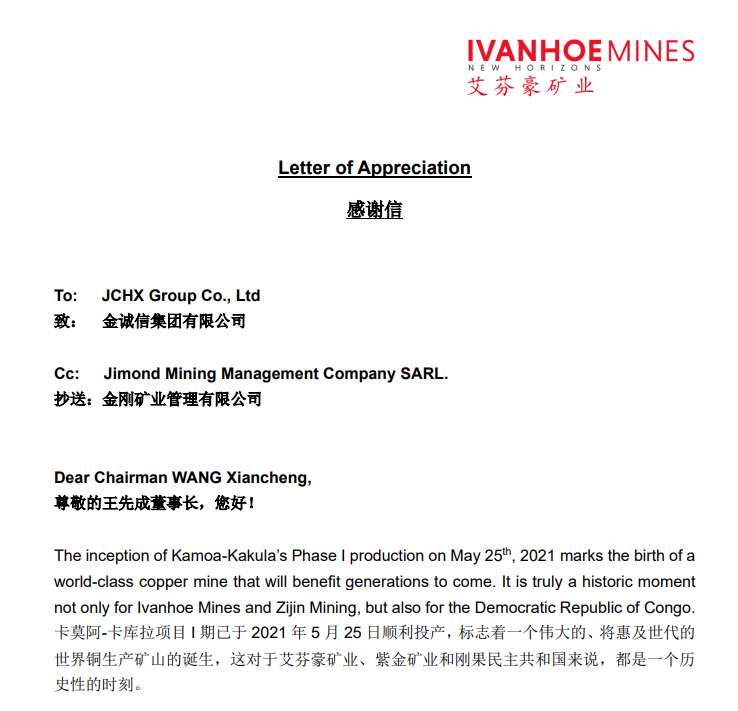 IVANHOE MINES
NEW HORIZONS
艾芬豪矿业

Letter of Appreciation

感谢信

To: JCHX Group Co., Ltd
致： 金诚信集团有限公司

Cc: Jimond Mining Management Company SARL.
抄送：金刚矿业管理有限公司

Dear Chairman WANG Xiancheng,
尊敬的王先成董事长，您好！

The inception of Kamoa-Kakula's Phase I production on May 25$^{th}$, 2021 marks the birth of a world-class copper mine that will benefit generations to come. It is truly a historic moment not only for Ivanhoe Mines and Zijin Mining, but also for the Democratic Republic of Congo.
卡莫阿-卡库拉项目 I 期已于 2021 年 5 月 25 日顺利投产，标志着一个伟大的、将惠及世代的世界铜生产矿山的诞生，这对于艾芬豪矿业、紫金矿业和刚果民主共和国来说，都是一个历史性的时刻。